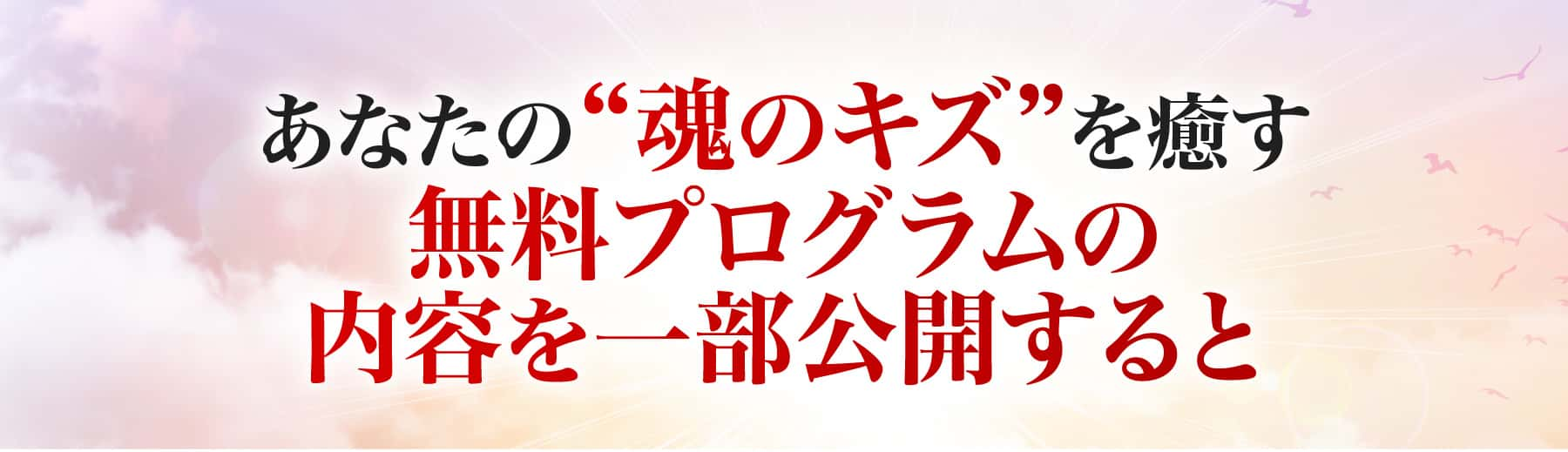 あなたの“魂のキズ”を癒す
無料プログラムの
内容を一部公開すると